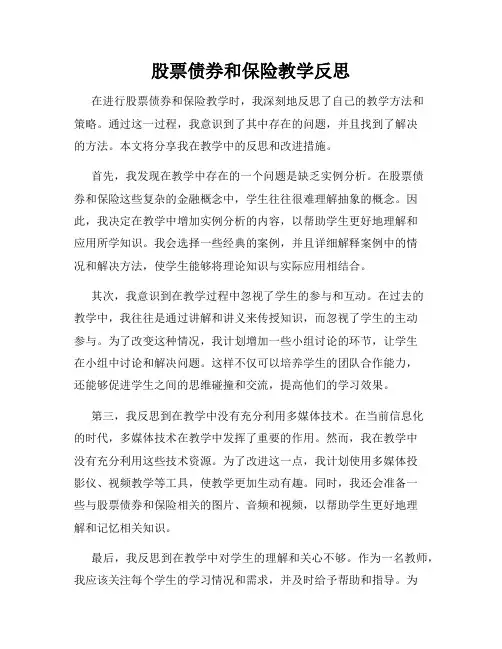 股票债券和保险教学反思

在进行股票债券和保险教学时，我深刻地反思了自己的教学方法和策略。通过这一过程，我意识到了其中存在的问题，并且找到了解决的方法。本文将分享我在教学中的反思和改进措施。

首先，我发现在教学中存在的一个问题是缺乏实例分析。在股票债券和保险这些复杂的金融概念中，学生往往很难理解抽象的概念。因此，我决定在教学中增加实例分析的内容，以帮助学生更好地理解和应用所学知识。我会选择一些经典的案例，并且详细解释案例中的情况和解决方法，使学生能够将理论知识与实际应用相结合。

其次，我意识到在教学过程中忽视了学生的参与和互动。在过去的教学中，我往往是通过讲解和讲义来传授知识，而忽视了学生的主动参与。为了改变这种情况，我计划增加一些小组讨论的环节，让学生在小组中讨论和解决问题。这样不仅可以培养学生的团队合作能力，还能够促进学生之间的思维碰撞和交流，提高他们的学习效果。

第三，我反思到在教学中没有充分利用多媒体技术。在当前信息化的时代，多媒体技术在教学中发挥了重要的作用。然而，我在教学中没有充分利用这些技术资源。为了改进这一点，我计划使用多媒体投影仪、视频教学等工具，使教学更加生动有趣。同时，我还会准备一些与股票债券和保险相关的图片、音频和视频，以帮助学生更好地理解和记忆相关知识。

最后，我反思到在教学中对学生的理解和关心不够。作为一名教师，我应该关注每个学生的学习情况和需求，并及时给予帮助和指导。为